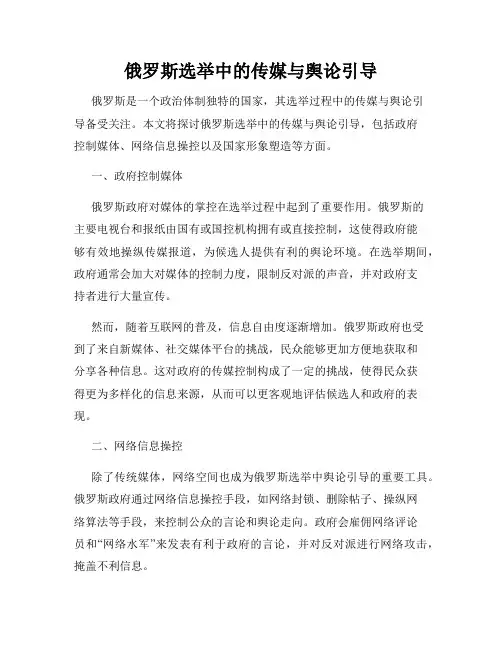 俄罗斯选举中的传媒与舆论引导

俄罗斯是一个政治体制独特的国家，其选举过程中的传媒与舆论引导备受关注。本文将探讨俄罗斯选举中的传媒与舆论引导，包括政府控制媒体、网络信息操控以及国家形象塑造等方面。

一、政府控制媒体

俄罗斯政府对媒体的掌控在选举过程中起到了重要作用。俄罗斯的主要电视台和报纸由国有或国控机构拥有或直接控制，这使得政府能够有效地操纵传媒报道，为候选人提供有利的舆论环境。在选举期间，政府通常会加大对媒体的控制力度，限制反对派的声音，并对政府支持者进行大量宣传。

然而，随着互联网的普及，信息自由度逐渐增加。俄罗斯政府也受到了来自新媒体、社交媒体平台的挑战，民众能够更加方便地获取和分享各种信息。这对政府的传媒控制构成了一定的挑战，使得民众获得更为多样化的信息来源，从而可以更客观地评估候选人和政府的表现。

二、网络信息操控

除了传统媒体，网络空间也成为俄罗斯选举中舆论引导的重要工具。俄罗斯政府通过网络信息操控手段，如网络封锁、删除帖子、操纵网络算法等手段，来控制公众的言论和舆论走向。政府会雇佣网络评论员和“网络水军”来发表有利于政府的言论，并对反对派进行网络攻击，掩盖不利信息。